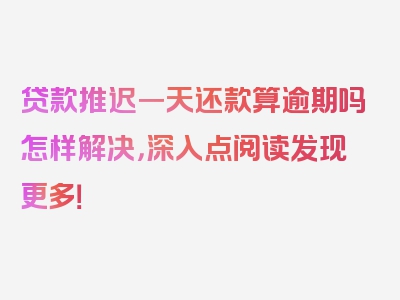 贷款推迟一天还款算逾期吗怎样解决,深入点阅读发现更多!